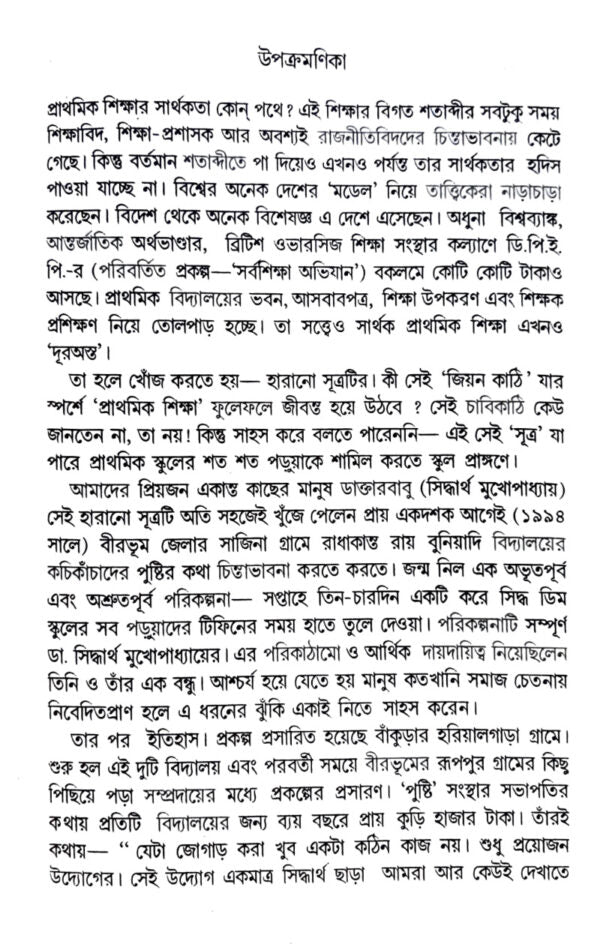 উপক্রমণিকা

প্রাথমিক শিক্ষার সার্থকতা কোন্ পথে? এই শিক্ষার বিগত শতাব্দীর সবটুকু সময় শিক্ষাবিদ, শিক্ষা-প্রশাসক আর অবশ্যই রাজনীতিবিদদের চিন্তাভাবনায় কেটে গেছে। কিন্তু বর্তমান শতাব্দীতে পা দিয়েও এখনও পর্যন্ত তার সার্থকতার হদিস পাওয়া যাচ্ছে না। বিশ্বের অনেক দেশের 'মডেল' নিয়ে তাত্ত্বিকেরা নাড়াচাড়া করেছেন। বিদেশ থেকে অনেক বিশেষজ্ঞ এ দেশে এসেছেন। অধুনা বিশ্বব্যাঙ্ক, আন্তর্জাতিক অর্থভাণ্ডার, ব্রিটিশ ওভারসিজ শিক্ষা সংস্থার কল্যাণে ডি.পি.ই. পি.-র (পরিবর্তিত প্রকল্প—'সর্বশিক্ষা অভিযান') বকলমে কোটি কোটি টাকাও আসছে। প্রাথমিক বিদ্যালয়ের ভবন, আসবাবপত্র, শিক্ষা উপকরণ এবং শিক্ষক প্রশিক্ষণ নিয়ে তোলপাড় হচ্ছে। তা সত্ত্বেও সার্থক প্রাথমিক শিক্ষা এখনও 'দূরঅস্ত'।

তা হলে খোঁজ করতে হয়— হারানো সূত্রটির। কী সেই 'জিয়ন কাঠি' যার স্পর্শে 'প্রাথমিক শিক্ষা' ফুলেফলে জীবন্ত হয়ে উঠবে ? সেই চাবিকাঠি কেউ জানতেন না, তা নয়! কিন্তু সাহস করে বলতে পারেননি— এই সেই 'সূত্র' যা পারে প্রাথমিক স্কুলের শত শত পড়ুয়াকে শামিল করতে স্কুল প্রাঙ্গণে।

আমাদের প্রিয়জন একান্ত কাছের মানুষ ডাক্তারবাবু (সিদ্ধার্থ মুখোপাধ্যায়) সেই হারানো সূত্রটি অতি সহজেই খুঁজে পেলেন প্রায় একদশক আগেই (১৯৯৪ সালে) বীরভূম জেলার সাজিনা গ্রামে রাধাকান্ত রায় বুনিয়াদি বিদ্যালয়ের কচিকাঁচাদের পুষ্টির কথা চিন্তাভাবনা করতে করতে। জন্ম নিল এক অভূতপূর্ব এবং অশ্রুতপূর্ব পরিকল্পনা— সপ্তাহে তিন-চারদিন একটি করে সিদ্ধ ডিম স্কুলের সব পড়ুয়াদের টিফিনের সময় হাতে তুলে দেওয়া। পরিকল্পনাটি সম্পূর্ণ ডা. সিদ্ধার্থ মুখোপাধ্যায়ের। এর পরিকাঠামো ও আর্থিক দায়দায়িত্ব নিয়েছিলেন তিনি ও তাঁর এক বন্ধু। আশ্চর্য হয়ে যেতে হয় মানুষ কতখানি সমাজ চেতনায় নিবেদিতপ্রাণ হলে এ ধরনের ঝুঁকি একাই নিতে সাহস করেন।

তার পর ইতিহাস। প্রকল্প প্রসারিত হয়েছে বাঁকুড়ার হরিয়ালগাড়া গ্রামে। শুরু হল এই দুটি বিদ্যালয় এবং পরবর্তী সময়ে বীরভূমের রূপপুর গ্রামের কিছু পিছিয়ে পড়া সম্প্রদায়ের মধ্যে প্রকল্পের প্রসারণ। 'পুষ্টি' সংস্থার সভাপতির কথায় প্রতিটি বিদ্যালয়ের জন্য ব্যয় বছরে প্রায় কুড়ি হাজার টাকা। তাঁরই কথায়— " যেটা জোগাড় করা খুব একটা কঠিন কাজ নয়। শুধু প্রয়োজন উদ্যোগের। সেই উদ্যোগ একমাত্র সিদ্ধার্থ ছাড়া আমরা আর কেউই দেখাতে